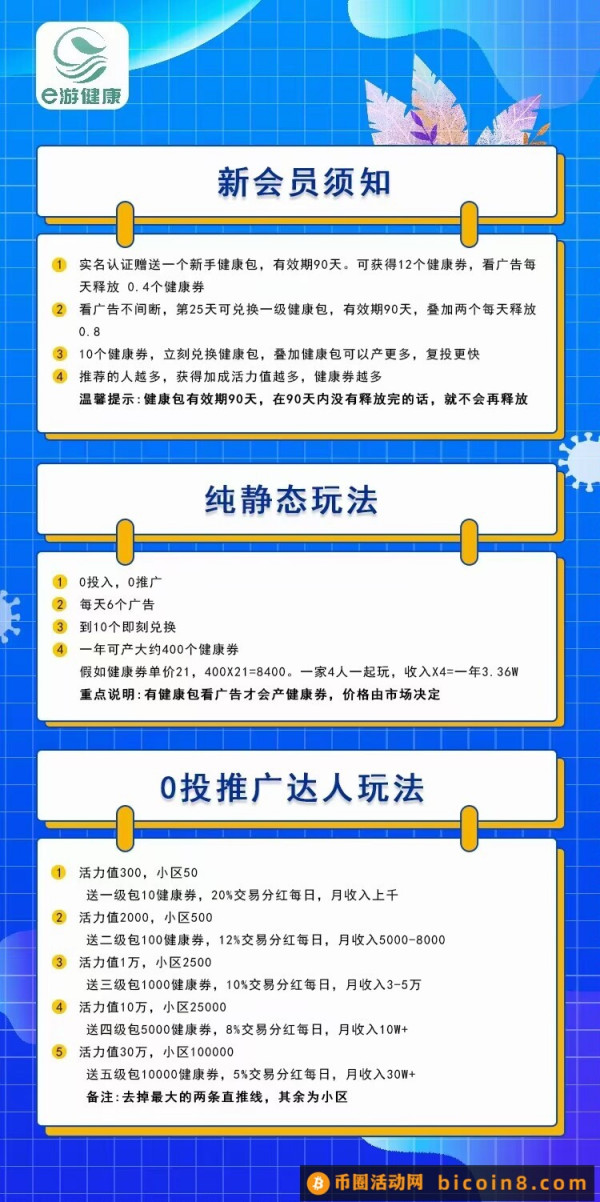 e游健康

新会员须知

1 实名认证赠送一个新手健康包，有效期90天。可获得12个健康券，看广告每天释放 0.4个健康券
2 看广告不间断，第25天可兑换一级健康包，有效期90天，叠加两个每天释放0.8
3 10个健康券，立刻兑换健康包，叠加健康包可以产更多，复投更快
4 推荐的人越多，获得加成活力值越多，健康券越多
温馨提示：健康包有效期90天，在90天内没有释放完的话，就不会再释放

纯静态玩法

1 0投入，0推广
2 每天6个广告
3 到10个即刻兑换
4 一年可产大约400个健康券
假如健康券单价21，400X21=8400。一家4人一起玩，收入X4=一年3.36W
重点说明：有健康包看广告才会产健康券，价格由市场决定

0投推广达人玩法

1 活力值300，小区50
送一级包10健康券，20%交易分红每日，月收入上千
2 活力值2000，小区500
送二级包100健康券，12%交易分红每日，月收入5000-8000
3 活力值1万，小区2500
送三级包1000健康券，10%交易分红每日，月收入3-5万
4 活力值10万，小区25000
送四级包5000健康券，8%交易分红每日，月收入10W+
5 活力值30万，小区100000
送五级包10000健康券，5%交易分红每日，月收入30W+
备注：去掉最大的两条直推线，其余为小区

币圈活动网 bicoin8.com